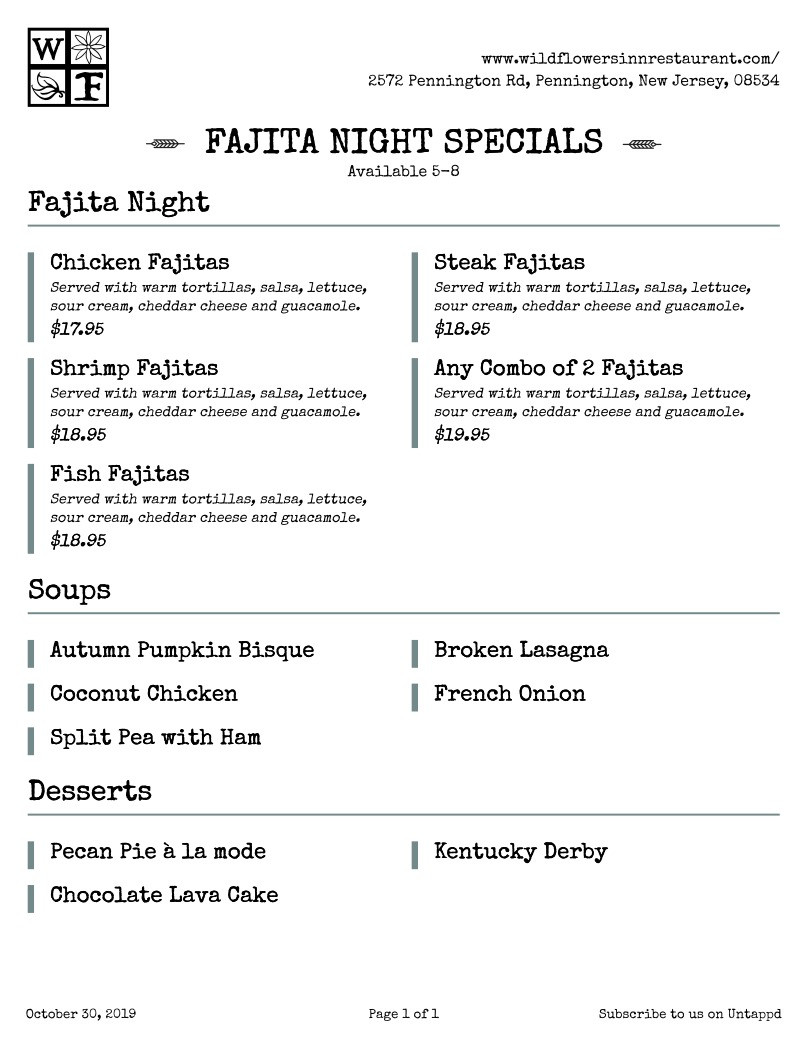 W F

www.wildflowersinnrestaurant.com/
2572 Pennington Rd, Pennington, New Jersey, 08534

FAJITA NIGHT SPECIALS
Available 5-8

Fajita Night

Chicken Fajitas
Served with warm tortillas, salsa, lettuce, sour cream, cheddar cheese and guacamole.
$17.95

Shrimp Fajitas
Served with warm tortillas, salsa, lettuce, sour cream, cheddar cheese and guacamole.
$18.95

Fish Fajitas
Served with warm tortillas, salsa, lettuce, sour cream, cheddar cheese and guacamole.
$18.95

Steak Fajitas
Served with warm tortillas, salsa, lettuce, sour cream, cheddar cheese and guacamole.
$18.95

Any Combo of 2 Fajitas
Served with warm tortillas, salsa, lettuce, sour cream, cheddar cheese and guacamole.
$19.95

Soups

Autumn Pumpkin Bisque

Coconut Chicken

Split Pea with Ham

Broken Lasagna

French Onion

Desserts

Pecan Pie à la mode

Chocolate Lava Cake

Kentucky Derby

October 30, 2019

Page 1 of 1

Subscribe to us on Untappd